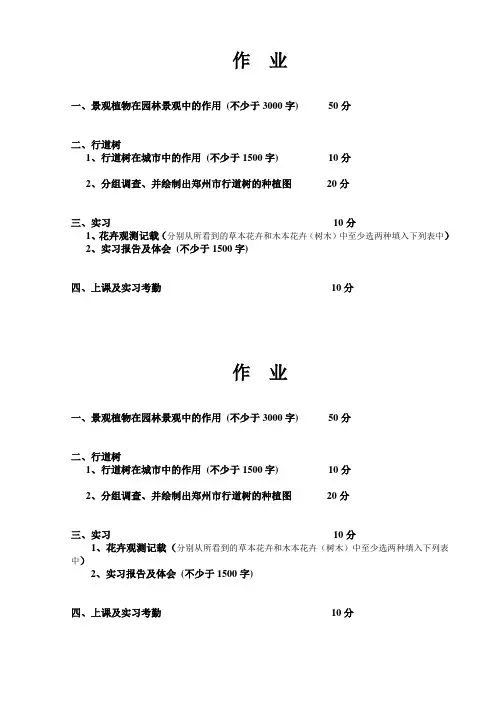 作 业

一、景观植物在园林景观中的作用（不少于 3000 字） 50 分

二、行道树
1、行道树在城市中的作用（不少于 1500 字） 10 分

2、分组调查、并绘制出郑州市行道树的种植图 20 分

三、实习 10 分
1、花卉观测记载（分别从所看到的草本花卉和木本花卉（树木）中至少选两种填入下列表中）
2、实习报告及体会（不少于 1500 字）

四、上课及实习考勤 10 分

作 业

一、景观植物在园林景观中的作用（不少于 3000 字） 50 分

二、行道树
1、行道树在城市中的作用（不少于 1500 字） 10 分

2、分组调查、并绘制出郑州市行道树的种植图 20 分

三、实习 10 分
1、花卉观测记载（分别从所看到的草本花卉和木本花卉（树木）中至少选两种填入下列表中）
2、实习报告及体会（不少于 1500 字）

四、上课及实习考勤 10 分